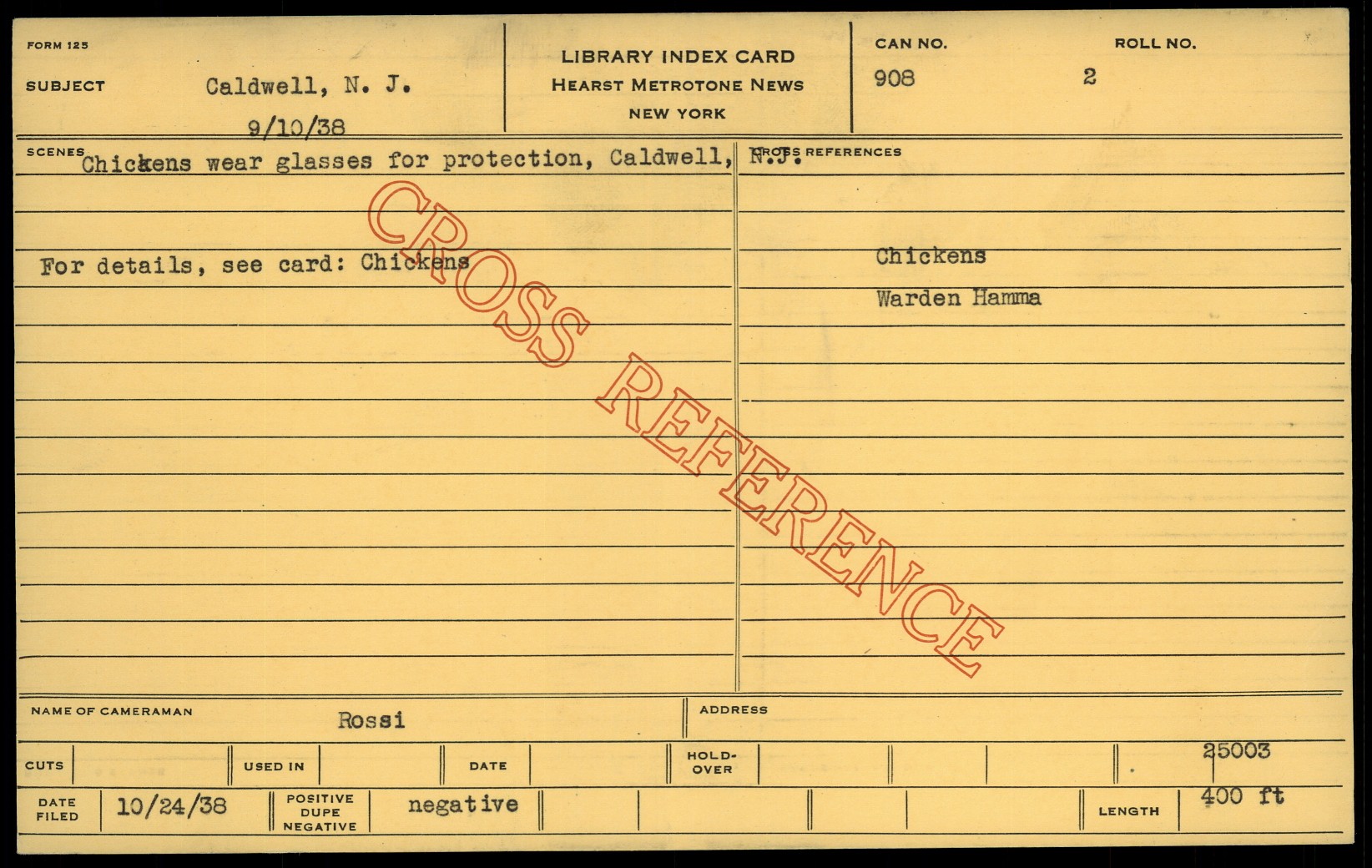 FORM 125

SUBJECT Caldwell, N. J.

9/10/38

LIBRARY INDEX CARD
HEARST METROTONE NEWS
NEW YORK

CAN NO. 908

ROLL NO. 2

SCENES Chickens wear glasses for protection, Caldwell, N.J.

For details, see card: Chickens

CROSS REFERENCES

Chickens
Warden Hamma

NAME OF CAMERAMAN Rossi

ADDRESS

CUTS

USED IN

DATE

HOLD-OVER

25003

DATE FILED 10/24/38

POSITIVE DUPE NEGATIVE negative

LENGTH 400 ft

CROSS REFERENCE